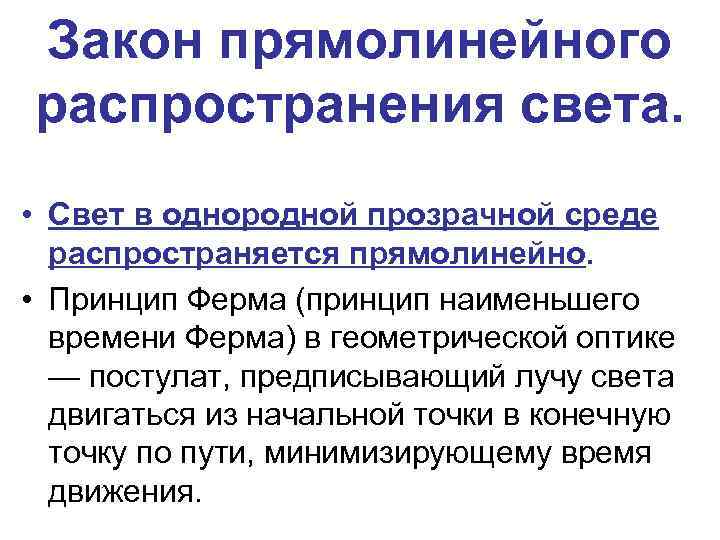 Закон прямолинейного распространения света.

• Свет в однородной прозрачной среде распространяется прямолинейно.

• Принцип Ферма (принцип наименьшего времени Ферма) в геометрической оптике — постулат, предписывающий лучу света двигаться из начальной точки в конечную точку по пути, минимизирующему время движения.